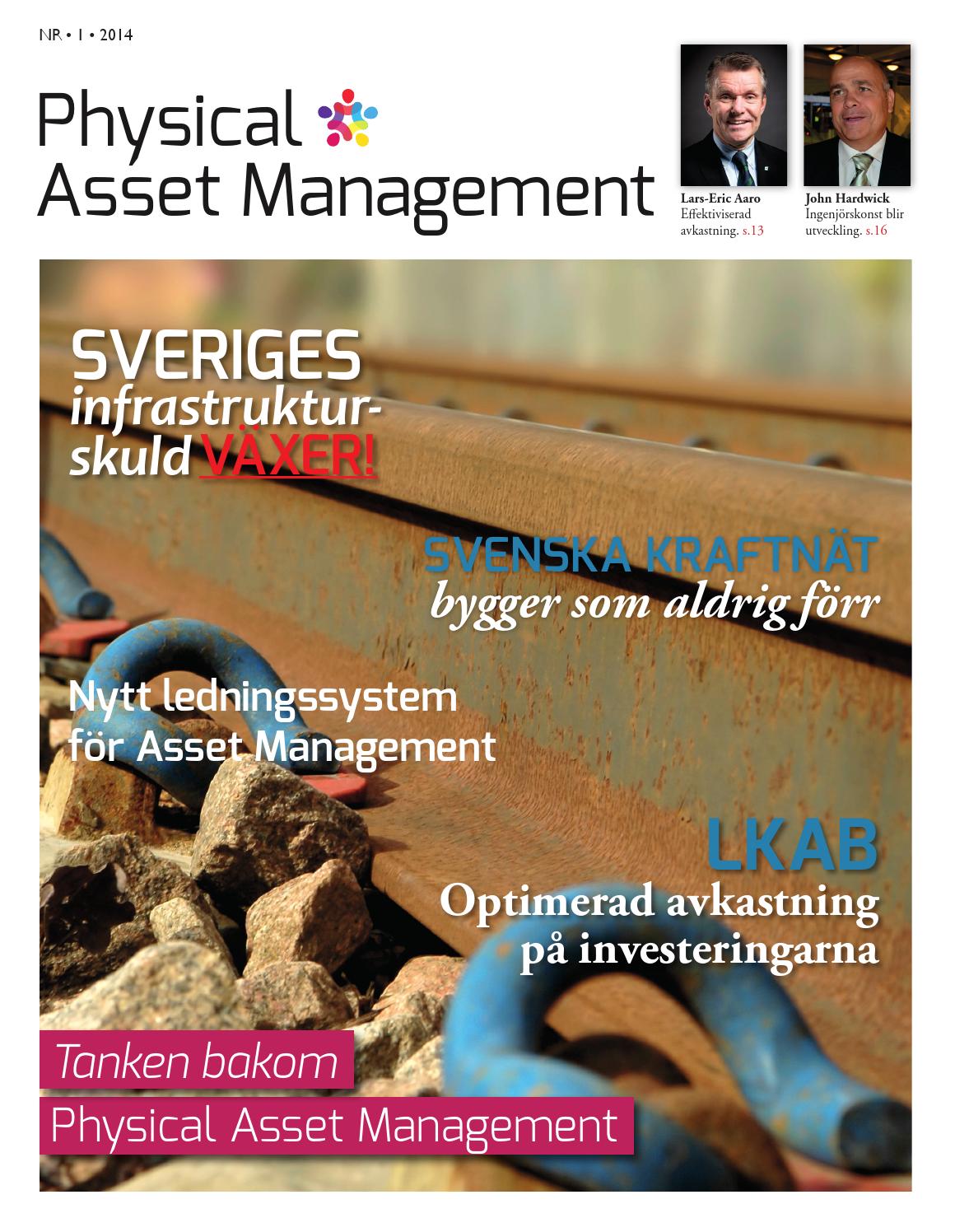 NR • 1 • 2014

Physical
Asset Management

Lars-Eric Aaro
Effektiviserad avkastning. s.13

John Hardwick
Ingenjörskonst blir utveckling. s.16

SVERIGES
infrastruktur-
skuld VÄXER!

SVENSKA KRAFTNÄT
bygger som aldrig förr

Nytt ledningssystem
för Asset Management

LKAB
Optimerad avkastning
på investeringarna

Tanken bakom
Physical Asset Management